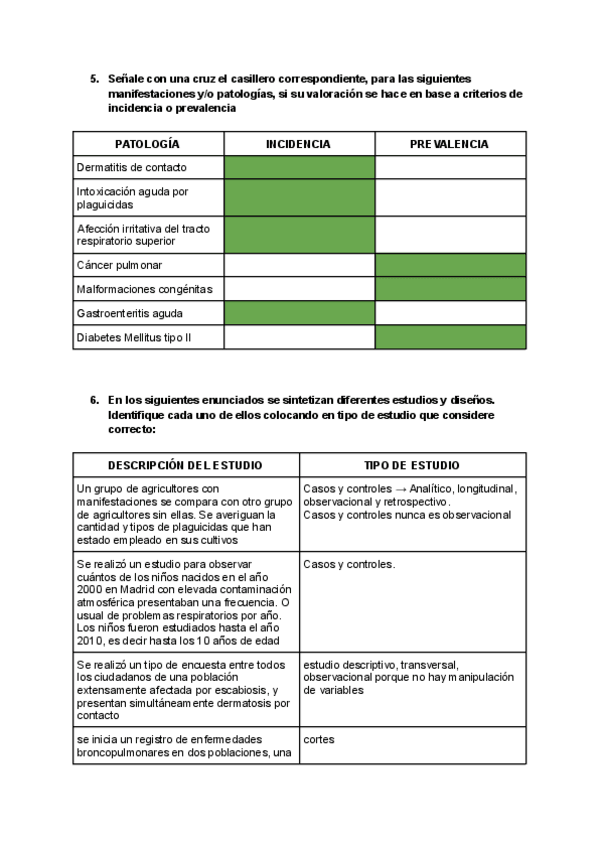 5. Señale con una cruz el casillero correspondiente, para las siguientes manifestaciones y/o patologías, si su valoración se hace en base a criterios de incidencia o prevalencia

| PATOLOGÍA | INCIDENCIA | PREVALENCIA |
|---|---|---|
| Dermatitis de contacto | | |
| Intoxicación aguda por plaguicidas | | |
| Afección irritativa del tracto respiratorio superior | | |
| Cáncer pulmonar | | |
| Malformaciones congénitas | | |
| Gastroenteritis aguda | | |
| Diabetes Mellitus tipo II | | |

6. En los siguientes enunciados se sintetizan diferentes estudios y diseños. Identifique cada uno de ellos colocando en tipo de estudio que considere correcto:

| DESCRIPCIÓN DEL ESTUDIO | TIPO DE ESTUDIO |
|---|---|
| Un grupo de agricultores con manifestaciones se compara con otro grupo de agricultores sin ellas. Se averiguan la cantidad y tipos de plaguicidas que han estado empleado en sus cultivos | Casos y controles → Analítico, longitudinal, observacional y retrospectivo. Casos y controles nunca es observacional |
| Se realizó un estudio para observar cuántos de los niños nacidos en el año 2000 en Madrid con elevada contaminación atmosférica presentaban una frecuencia. O usual de problemas respiratorios por año. Los niños fueron estudiados hasta el año 2010, es decir hasta los 10 años de edad | Casos y controles. |
| Se realizó un tipo de encuesta entre todos los ciudadanos de una población extensamente afectada por escabiosis, y presentan simultáneamente dermatosis por contacto | estudio descriptivo, transversal, observacional porque no hay manipulación de variables |
| se inicia un registro de enfermedades broncopulmonares en dos poblaciones, una | cortes |